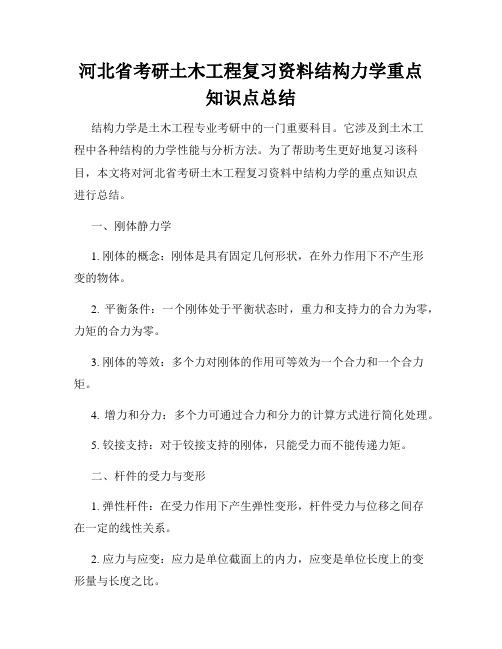 河北省考研土木工程复习资料结构力学重点知识点总结

结构力学是土木工程专业考研中的一门重要科目。它涉及到土木工程中各种结构的力学性能与分析方法。为了帮助考生更好地复习该科目，本文将对河北省考研土木工程复习资料中结构力学的重点知识点进行总结。

一、刚体静力学

1. 刚体的概念：刚体是具有固定几何形状，在外力作用下不产生形变的物体。

2. 平衡条件：一个刚体处于平衡状态时，重力和支持力的合力为零，力矩的合力为零。

3. 刚体的等效：多个力对刚体的作用可等效为一个合力和一个合力矩。

4. 增力和分力：多个力可通过合力和分力的计算方式进行简化处理。

5. 铰接支持：对于铰接支持的刚体，只能受力而不能传递力矩。

二、杆件的受力与变形

1. 弹性杆件：在受力作用下产生弹性变形，杆件受力与位移之间存在一定的线性关系。

2. 应力与应变：应力是单位截面上的内力，应变是单位长度上的变形量与长度之比。